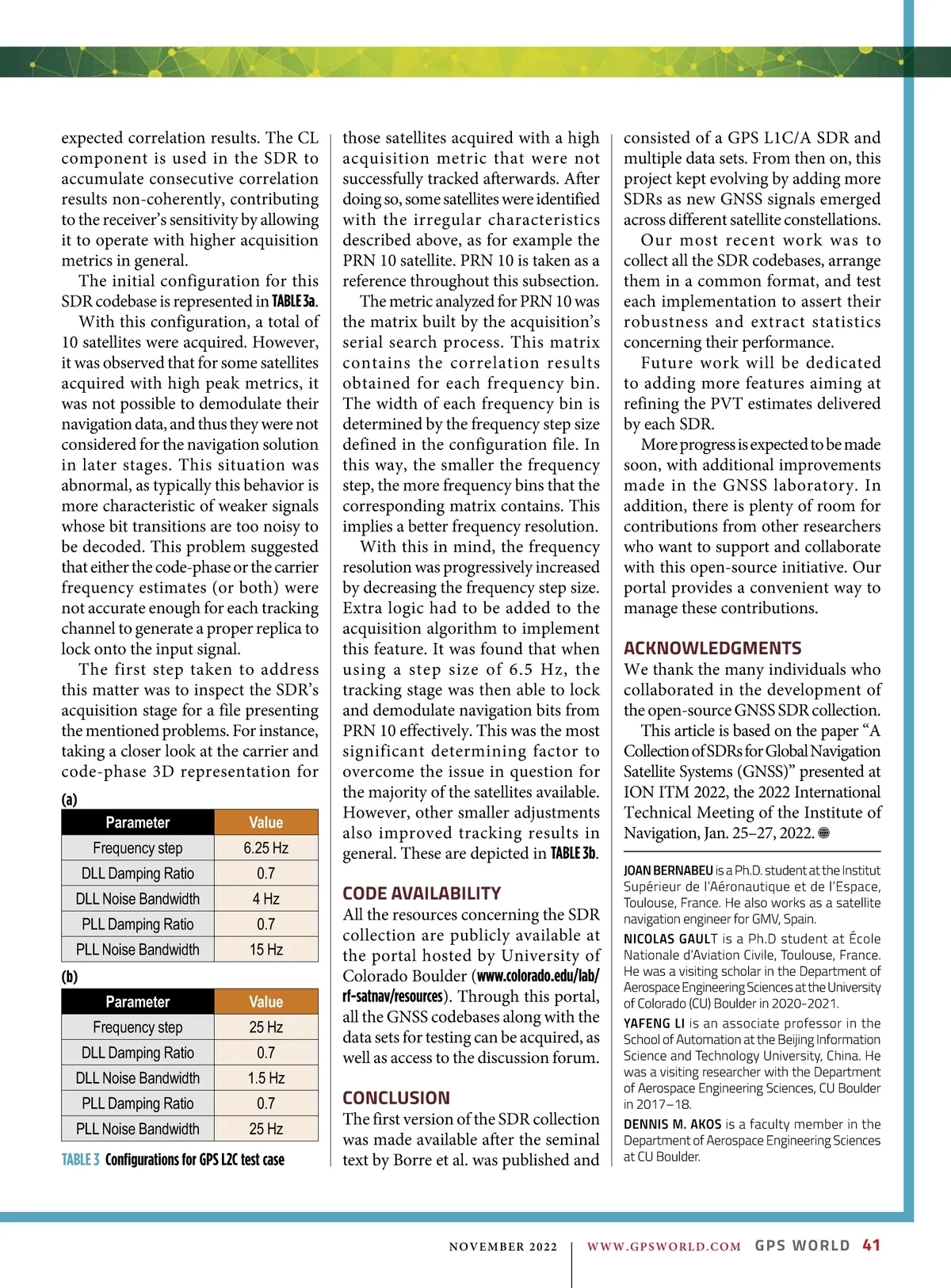 expected correlation results. The CL component is used in the SDR to accumulate consecutive correlation results non-coherently, contributing to the receiver's sensitivity by allowing it to operate with higher acquisition metrics in general.

The initial configuration for this SDR codebase is represented in TABLE 3a.

With this configuration, a total of 10 satellites were acquired. However, it was observed that for some satellites acquired with high peak metrics, it was not possible to demodulate their navigation data, and thus they were not considered for the navigation solution in later stages. This situation was abnormal, as typically this behavior is more characteristic of weaker signals whose bit transitions are too noisy to be decoded. This problem suggested that either the code-phase or the carrier frequency estimates (or both) were not accurate enough for each tracking channel to generate a proper replica to lock onto the input signal.

The first step taken to address this matter was to inspect the SDR's acquisition stage for a file presenting the mentioned problems. For instance, taking a closer look at the carrier and code-phase 3D representation for

(a)

| Parameter | Value |
|---|---|
| Frequency step | 6.25 Hz |
| DLL Damping Ratio | 0.7 |
| DLL Noise Bandwidth | 4 Hz |
| PLL Damping Ratio | 0.7 |
| PLL Noise Bandwidth | 15 Hz |

(b)

| Parameter | Value |
|---|---|
| Frequency step | 25 Hz |
| DLL Damping Ratio | 0.7 |
| DLL Noise Bandwidth | 1.5 Hz |
| PLL Damping Ratio | 0.7 |
| PLL Noise Bandwidth | 25 Hz |

TABLE 3 Configurations for GPS L2C test case

those satellites acquired with a high acquisition metric that were not successfully tracked afterwards. After doing so, some satellites were identified with the irregular characteristics described above, as for example the PRN 10 satellite. PRN 10 is taken as a reference throughout this subsection.

The metric analyzed for PRN 10 was the matrix built by the acquisition's serial search process. This matrix contains the correlation results obtained for each frequency bin. The width of each frequency bin is determined by the frequency step size defined in the configuration file. In this way, the smaller the frequency step, the more frequency bins that the corresponding matrix contains. This implies a better frequency resolution.

With this in mind, the frequency resolution was progressively increased by decreasing the frequency step size. Extra logic had to be added to the acquisition algorithm to implement this feature. It was found that when using a step size of 6.5 Hz, the tracking stage was then able to lock and demodulate navigation bits from PRN 10 effectively. This was the most significant determining factor to overcome the issue in question for the majority of the satellites available. However, other smaller adjustments also improved tracking results in general. These are depicted in TABLE 3b.

CODE AVAILABILITY
All the resources concerning the SDR collection are publicly available at the portal hosted by University of Colorado Boulder (www.colorado.edu/lab/rf-satnav/resources). Through this portal, all the GNSS codebases along with the data sets for testing can be acquired, as well as access to the discussion forum.

CONCLUSION
The first version of the SDR collection was made available after the seminal text by Borre et al. was published and consisted of a GPS L1C/A SDR and multiple data sets. From then on, this project kept evolving by adding more SDRs as new GNSS signals emerged across different satellite constellations.

Our most recent work was to collect all the SDR codebases, arrange them in a common format, and test each implementation to assert their robustness and extract statistics concerning their performance.

Future work will be dedicated to adding more features aiming at refining the PVT estimates delivered by each SDR.

More progress is expected to be made soon, with additional improvements made in the GNSS laboratory. In addition, there is plenty of room for contributions from other researchers who want to support and collaborate with this open-source initiative. Our portal provides a convenient way to manage these contributions.

ACKNOWLEDGMENTS
We thank the many individuals who collaborated in the development of the open-source GNSS SDR collection.

This article is based on the paper "A Collection of SDRs for Global Navigation Satellite Systems (GNSS)" presented at ION ITM 2022, the 2022 International Technical Meeting of the Institute of Navigation, Jan. 25–27, 2022.

JOAN BERNABEU is a Ph.D. student at the Institut Supérieur de l'Aéronautique et de l'Espace, Toulouse, France. He also works as a satellite navigation engineer for GMV, Spain.

NICOLAS GAULT is a Ph.D student at École Nationale d'Aviation Civile, Toulouse, France. He was a visiting scholar in the Department of Aerospace Engineering Sciences at the University of Colorado (CU) Boulder in 2020-2021.

YAFENG LI is an associate professor in the School of Automation at the Beijing Information Science and Technology University, China. He was a visiting researcher with the Department of Aerospace Engineering Sciences, CU Boulder in 2017–18.

DENNIS M. AKOS is a faculty member in the Department of Aerospace Engineering Sciences at CU Boulder.

NOVEMBER 2022 | WWW.GPSWORLD.COM GPS WORLD 41